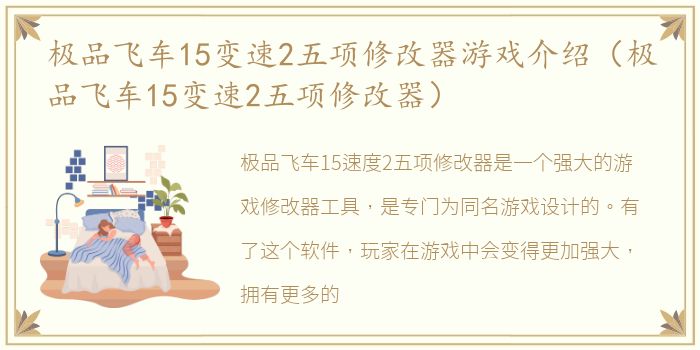 极品飞车15变速2五项修改器游戏介绍（极品飞车15变速2五项修改器）

极品飞车15速度2五项修改器是一个强大的游戏修改器工具，是专门为同名游戏设计的。有了这个软件，玩家在游戏中会变得更加强大，拥有更多的